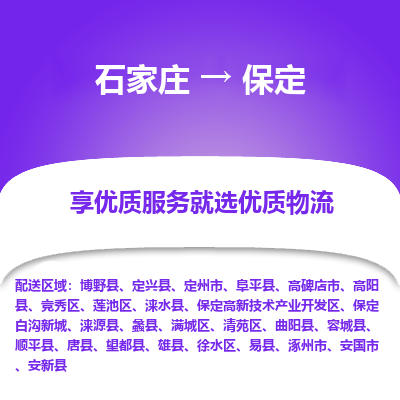 石家庄 → 保定

享优质服务就选优质物流

配送区域：博野县、定兴县、定州市、阜平县、高碑店市、高阳县、竞秀区、莲池区、涞水县、保定高新技术产业开发区、保定白沟新城、涞源县、蠡县、满城区、清苑区、曲阳县、容城县、顺平县、唐县、望都县、雄县、徐水区、易县、涿州市、安国市、安新县